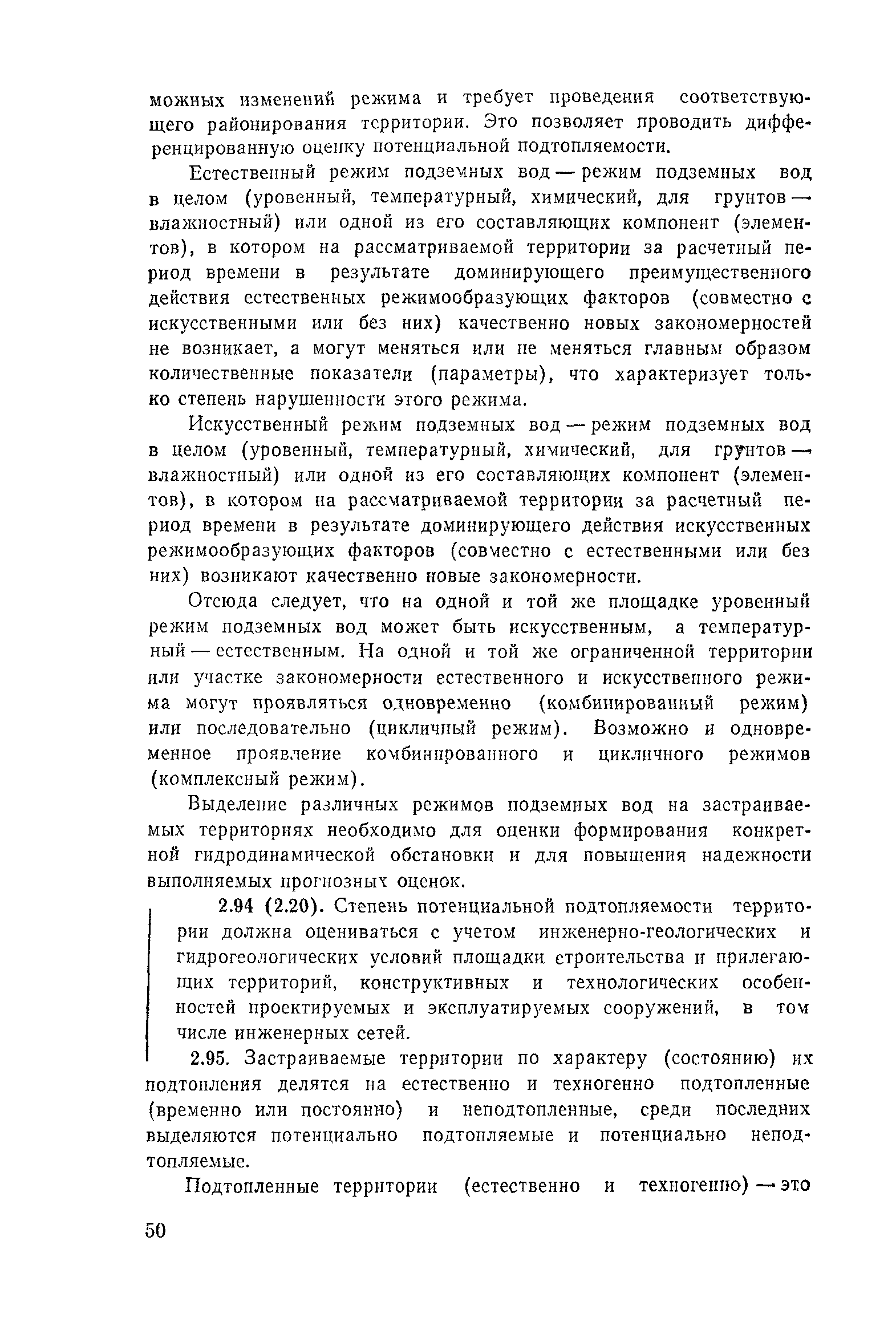 можных изменений режима и требует проведения соответствующего районирования территории. Это позволяет проводить дифференцированную оценку потенциальной подтопляемости.

Естественный режим подземных вод — режим подземных вод в целом (уровенный, температурный, химический, для грунтов — влажностный) или одной из его составляющих компонент (элементов), в котором на рассматриваемой территории за расчетный период времени в результате доминирующего преимущественного действия естественных режимообразующих факторов (совместно с искусственными или без них) качественно новых закономерностей не возникает, а могут меняться или не меняться главным образом количественные показатели (параметры), что характеризует только степень нарушенности этого режима.

Искусственный режим подземных вод — режим подземных вод в целом (уровенный, температурный, химический, для грунтов — влажностный) или одной из его составляющих компонент (элементов), в котором на рассматриваемой территории за расчетный период времени в результате доминирующего действия искусственных режимообразующих факторов (совместно с естественными или без них) возникают качественно новые закономерности.

Отсюда следует, что на одной и той же площадке уровенный режим подземных вод может быть искусственным, а температурный — естественным. На одной и той же ограниченной территории или участке закономерности естественного и искусственного режима могут проявляться одновременно (комбинированный режим) или последовательно (цикличный режим). Возможно и одновременное проявление комбинированного и цикличного режимов (комплексный режим).

Выделение различных режимов подземных вод на застраиваемых территориях необходимо для оценки формирования конкретной гидродинамической обстановки и для повышения надежности выполняемых прогнозных оценок.

2.94 (2.20). Степень потенциальной подтопляемости территории должна оцениваться с учетом инженерно-геологических и гидрогеологических условий площадки строительства и прилегающих территорий, конструктивных и технологических особенностей проектируемых и эксплуатируемых сооружений, в том числе инженерных сетей.

2.95. Застраиваемые территории по характеру (состоянию) их подтопления делятся на естественно и техногенно подтопленные (временно или постоянно) и неподтопленные, среди последних выделяются потенциально подтопляемые и потенциально неподтопляемые.

Подтопленные территории (естественно и техногенно) — это

50